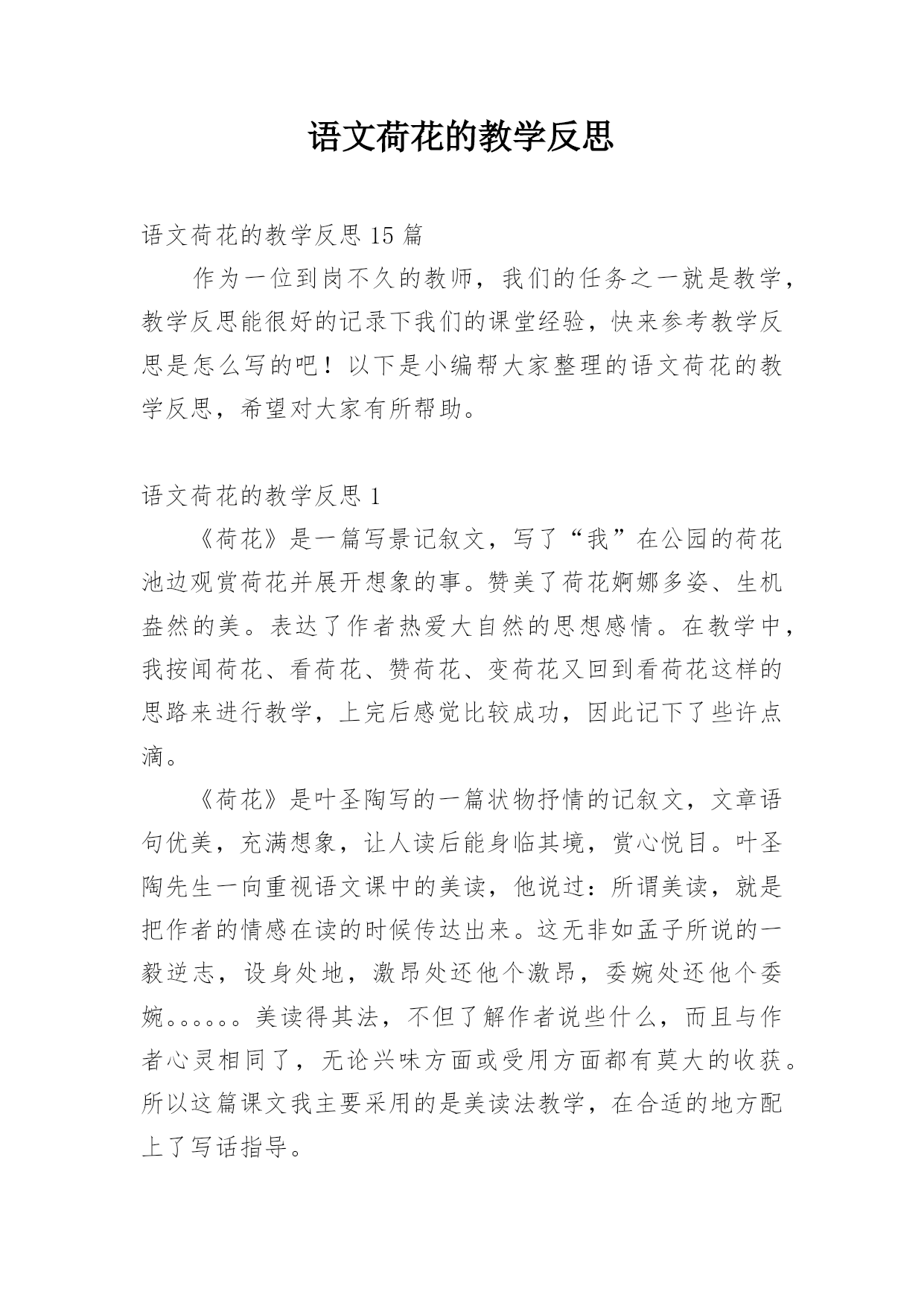 语文荷花的教学反思

语文荷花的教学反思 15 篇

作为一位到岗不久的教师，我们的任务之一就是教学，教学反思能很好的记录下我们的课堂经验，快来参考教学反思是怎么写的吧！以下是小编帮大家整理的语文荷花的教学反思，希望对大家有所帮助。

语文荷花的教学反思 1

《荷花》是一篇写景记叙文，写了“我”在公园的荷花池边观赏荷花并展开想象的事。赞美了荷花婀娜多姿、生机盎然的美。表达了作者热爱大自然的思想感情。在教学中，我按闻荷花、看荷花、赞荷花、变荷花又回到看荷花这样的思路来进行教学，上完后感觉比较成功，因此记下了些许点滴。

《荷花》是叶圣陶写的一篇状物抒情的记叙文，文章语句优美，充满想象，让人读后能身临其境，赏心悦目。叶圣陶先生一向重视语文课中的美读，他说过：所谓美读，就是把作者的情感在读的时候传达出来。这无非如孟子所说的一毅逆志，设身处地，激昂处还他个激昂，委婉处还他个委婉。。。。。。美读得其法，不但了解作者说些什么，而且与作者心灵相同了，无论兴味方面或受用方面都有莫大的收获。所以这篇课文我主要采用的是美读法教学，在合适的地方配上了写话指导。